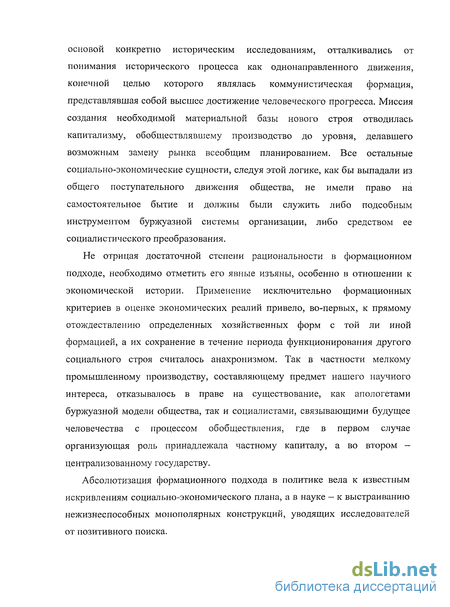 основой конкретно историческим исследованиям, отталкивались от понимания исторического процесса как однонаправленного движения, конечной целью которого являлась коммунистическая формация, представлявшая собой высшее достижение человеческого прогресса. Миссия создания необходимой материальной базы нового строя отводилась капитализму, обобществлявшему производство до уровня, делавшего возможным замену рынка всеобщим планированием. Все остальные социально-экономические сущности, следуя этой логике, как бы выпадали из общего поступательного движения общества, не имели право на самостоятельное бытие и должны были служить либо подсобным инструментом буржуазной системы организации, либо средством ее социалистического преобразования.

Не отрицая достаточной степени рациональности в формационном подходе, необходимо отметить его явные изъяны, особенно в отношении к экономической истории. Применение исключительно формационных критериев в оценке экономических реалий привело, во-первых, к прямому отождествлению определенных хозяйственных форм с той ли иной формацией, а их сохранение в течение периода функционирования другого социального строя считалось анахронизмом. Так в частности мелкому промышленному производству, составляющему предмет нашего научного интереса, отказывалось в праве на существование, как апологетами буржуазной модели общества, так и социалистами, связывающими будущее человечества с процессом обобществления, где в первом случае организующая роль принадлежала частному капиталу, а во втором – централизованному государству.

Абсолютизация формационного подхода в политике вела к известным искривлениям социально-экономического плана, а в науке – к выстраиванию нежизнеспособных монополярных конструкций, уводящих исследователей от позитивного поиска.

dsLib.net
библиотека диссертаций